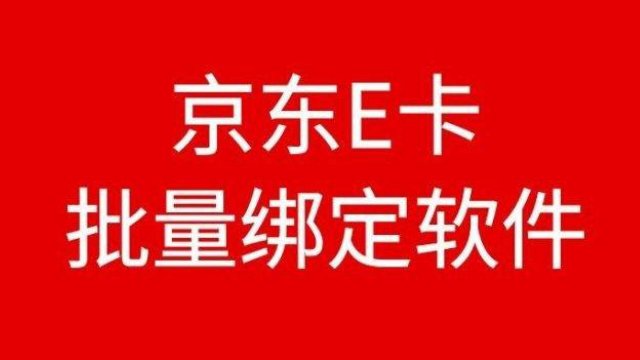 京东E卡
批量绑定软件